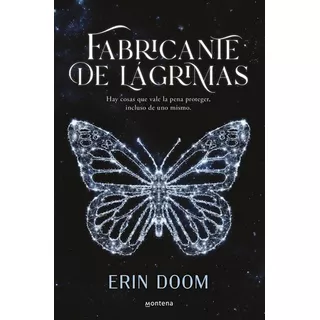 FABRICANTE DE LÁGRIMAS

Hay cosas que vale la pena proteger, incluso de uno mismo.

ERIN DOOM

montena